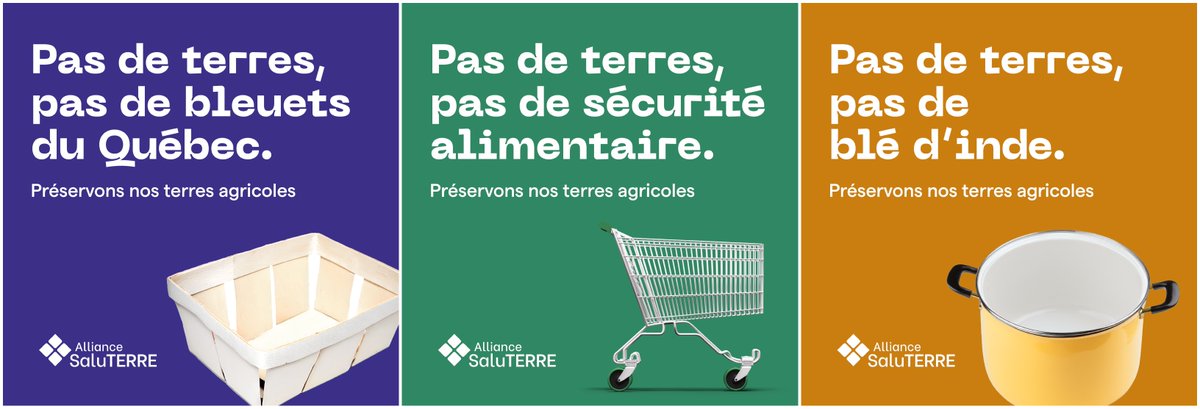 Pas de terres, pas de bleuets du Québec.

Préservons nos terres agricoles

Alliance SaluTERRE

Pas de terres, pas de sécurité alimentaire.

Préservons nos terres agricoles

Alliance SaluTERRE

Pas de terres, pas de blé d'inde.

Préservons nos terres agricoles

Alliance SaluTERRE